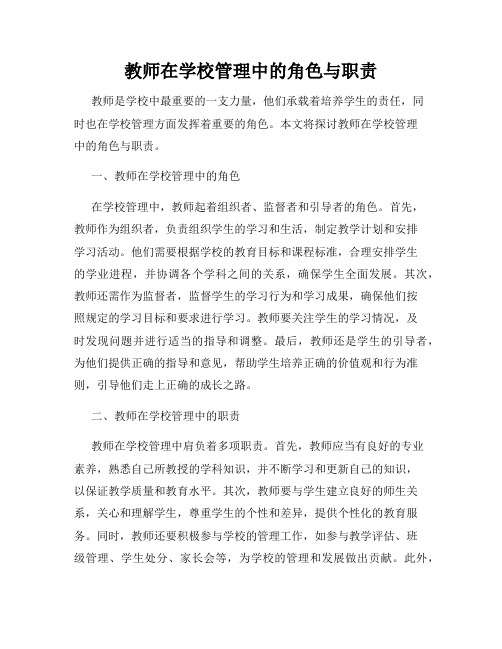 教师在学校管理中的角色与职责

教师是学校中最重要的一支力量，他们承载着培养学生的责任，同时也在学校管理方面发挥着重要的角色。本文将探讨教师在学校管理中的角色与职责。

一、教师在学校管理中的角色

在学校管理中，教师起着组织者、监督者和引导者的角色。首先，教师作为组织者，负责组织学生的学习和生活，制定教学计划和安排学习活动。他们需要根据学校的教育目标和课程标准，合理安排学生的学业进程，并协调各个学科之间的关系，确保学生全面发展。其次，教师还需作为监督者，监督学生的学习行为和学习成果，确保他们按照规定的学习目标和要求进行学习。教师要关注学生的学习情况，及时发现问题并进行适当的指导和调整。最后，教师还是学生的引导者，为他们提供正确的指导和意见，帮助学生培养正确的价值观和行为准则，引导他们走上正确的成长之路。

二、教师在学校管理中的职责

教师在学校管理中肩负着多项职责。首先，教师应当有良好的专业素养，熟悉自己所教授的学科知识，并不断学习和更新自己的知识，以保证教学质量和教育水平。其次，教师要与学生建立良好的师生关系，关心和理解学生，尊重学生的个性和差异，提供个性化的教育服务。同时，教师还要积极参与学校的管理工作，如参与教学评估、班级管理、学生处分、家长会等，为学校的管理和发展做出贡献。此外，